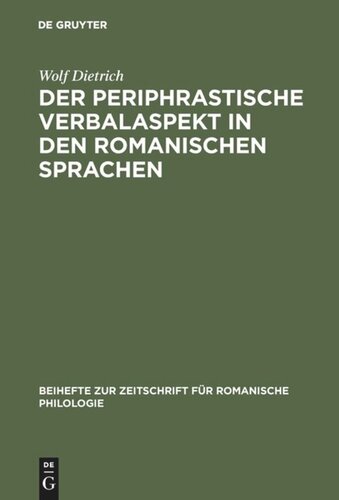 DE GRUYTER

Wolf Dietrich

DER PERIPHRASTISCHE VERBALASPEKT IN DEN ROMANISCHEN SPRACHEN

BEIHEFTE ZUR ZEITSCHRIFT FÜR ROMANISCHE PHILOLOGIE

DE
G